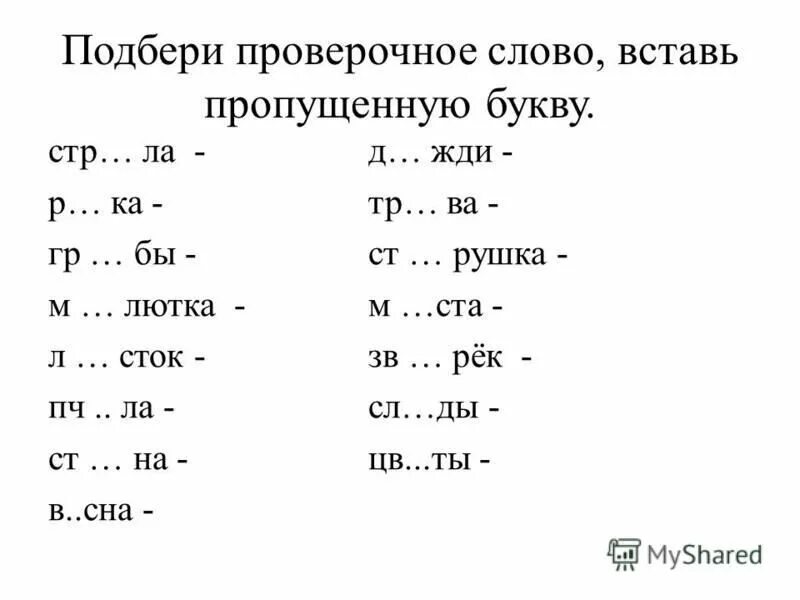 Подбери проверочное слово, вставь пропущенную букву.

стр… ла -
р… ка -
гр … бы -
м … лютка -
л … сток -
пч .. ла -
ст … на -
в..сна -

д… жди -
тр… ва -
ст … рушка -
м …ста -
зв … рёк -
сл…ды -
цв...ты -

MyShared